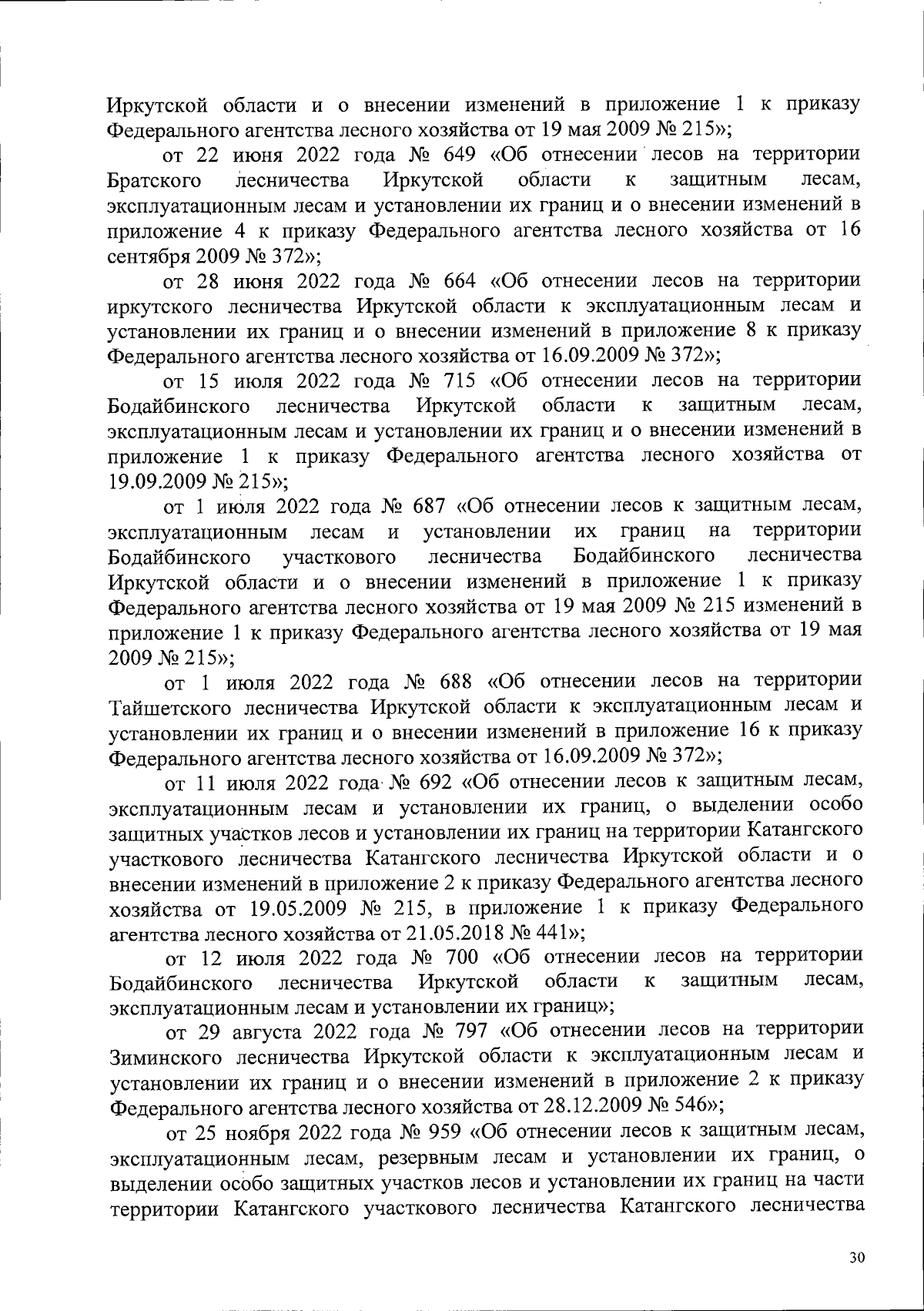 Иркутской области и о внесении изменений в приложение 1 к приказу Федерального агентства лесного хозяйства от 19 мая 2009 № 215»;

от 22 июня 2022 года № 649 «Об отнесении лесов на территории Братского лесничества Иркутской области к защитным лесам, эксплуатационным лесам и установлении их границ и о внесении изменений в приложение 4 к приказу Федерального агентства лесного хозяйства от 16 сентября 2009 № 372»;

от 28 июня 2022 года № 664 «Об отнесении лесов на территории иркутского лесничества Иркутской области к эксплуатационным лесам и установлении их границ и о внесении изменений в приложение 8 к приказу Федерального агентства лесного хозяйства от 16.09.2009 № 372»;

от 15 июля 2022 года № 715 «Об отнесении лесов на территории Бодайбинского лесничества Иркутской области к защитным лесам, эксплуатационным лесам и установлении их границ и о внесении изменений в приложение 1 к приказу Федерального агентства лесного хозяйства от 19.09.2009 № 215»;

от 1 июля 2022 года № 687 «Об отнесении лесов к защитным лесам, эксплуатационным лесам и установлении их границ на территории Бодайбинского участкового лесничества Бодайбинского лесничества Иркутской области и о внесении изменений в приложение 1 к приказу Федерального агентства лесного хозяйства от 19 мая 2009 № 215 изменений в приложение 1 к приказу Федерального агентства лесного хозяйства от 19 мая 2009 № 215»;

от 1 июля 2022 года № 688 «Об отнесении лесов на территории Тайшетского лесничества Иркутской области к эксплуатационным лесам и установлении их границ и о внесении изменений в приложение 16 к приказу Федерального агентства лесного хозяйства от 16.09.2009 № 372»;

от 11 июля 2022 года № 692 «Об отнесении лесов к защитным лесам, эксплуатационным лесам и установлении их границ, о выделении особо защитных участков лесов и установлении их границ на территории Катангского участкового лесничества Катангского лесничества Иркутской области и о внесении изменений в приложение 2 к приказу Федерального агентства лесного хозяйства от 19.05.2009 № 215, в приложение 1 к приказу Федерального агентства лесного хозяйства от 21.05.2018 № 441»;

от 12 июля 2022 года № 700 «Об отнесении лесов на территории Бодайбинского лесничества Иркутской области к защитным лесам, эксплуатационным лесам и установлении их границ»;

от 29 августа 2022 года № 797 «Об отнесении лесов на территории Зиминского лесничества Иркутской области к эксплуатационным лесам и установлении их границ и о внесении изменений в приложение 2 к приказу Федерального агентства лесного хозяйства от 28.12.2009 № 546»;

от 25 ноября 2022 года № 959 «Об отнесении лесов к защитным лесам, эксплуатационным лесам, резервным лесам и установлении их границ, о выделении особо защитных участков лесов и установлении их границ на части территории Катангского участкового лесничества Катангского лесничества

30